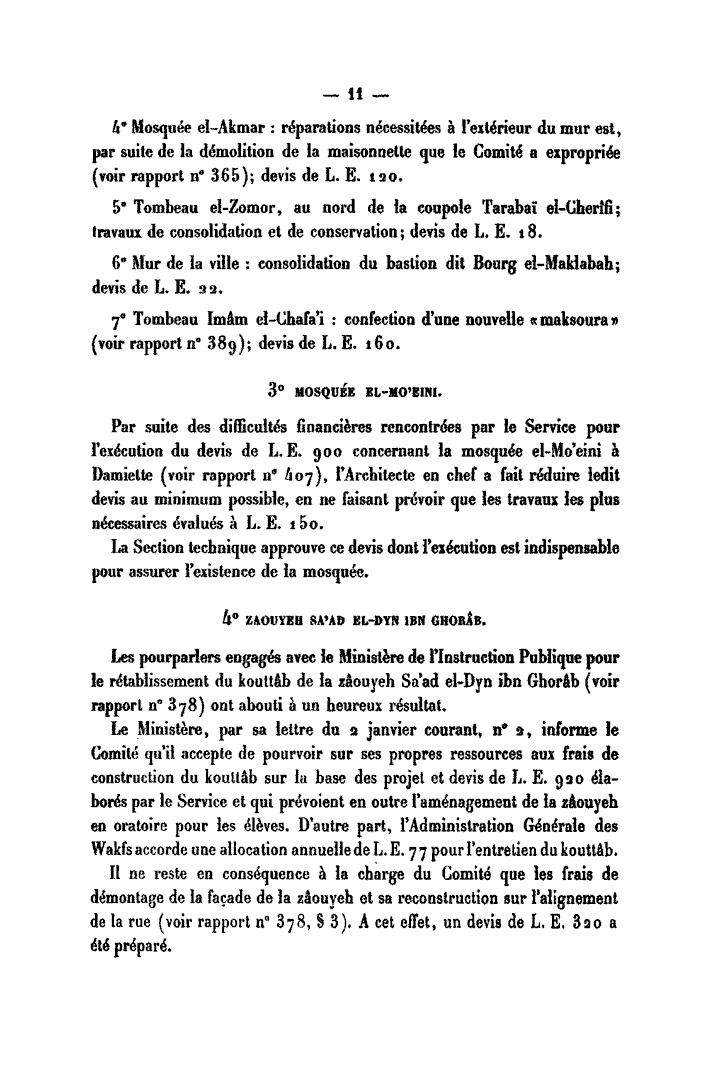 — 11 —

4° Mosquée el-Akmar : réparations nécessitées à l'extérieur du mur est, par suite de la démolition de la maisonnette que le Comité a expropriée (voir rapport n° 365); devis de L. E. 120.

5° Tombeau el-Zomor, au nord de la coupole Tarabaï el-Cherîfi; travaux de consolidation et de conservation; devis de L. E. 18.

6° Mur de la ville : consolidation du bastion dit Bourg el-Maklabah; devis de L. E. 22.

7° Tombeau Imâm el-Chafa'i : confection d'une nouvelle «maksoura» (voir rapport n° 389); devis de L. E. 160.

3° MOSQUÉE EL-MO'EINI.

Par suite des difficultés financières rencontrées par le Service pour l'exécution du devis de L. E. 900 concernant la mosquée el-Mo'eini à Damiette (voir rapport n° 407), l'Architecte en chef a fait réduire ledit devis au minimum possible, en ne faisant prévoir que les travaux les plus nécessaires évalués à L. E. 150.

La Section technique approuve ce devis dont l'exécution est indispensable pour assurer l'existence de la mosquée.

4° ZAOUYEH SA'AD EL-DYN IBN GHORÂB.

Les pourparlers engagés avec le Ministère de l'Instruction Publique pour le rétablissement du kouttâb de la zâouyeh Sa'ad el-Dyn ibn Ghorâb (voir rapport n° 378) ont abouti à un heureux résultat.

Le Ministère, par sa lettre du 2 janvier courant, n° 2, informe le Comité qu'il accepte de pourvoir sur ses propres ressources aux frais de construction du kouttâb sur la base des projet et devis de L. E. 920 élaborés par le Service et qui prévoient en outre l'aménagement de la zâouyeh en oratoire pour les élèves. D'autre part, l'Administration Générale des Wakfs accorde une allocation annuelle de L. E. 77 pour l'entretien du kouttâb.

Il ne reste en conséquence à la charge du Comité que les frais de démontage de la façade de la zâouyeh et sa reconstruction sur l'alignement de la rue (voir rapport n° 378, § 3). A cet effet, un devis de L. E. 320 a été préparé.